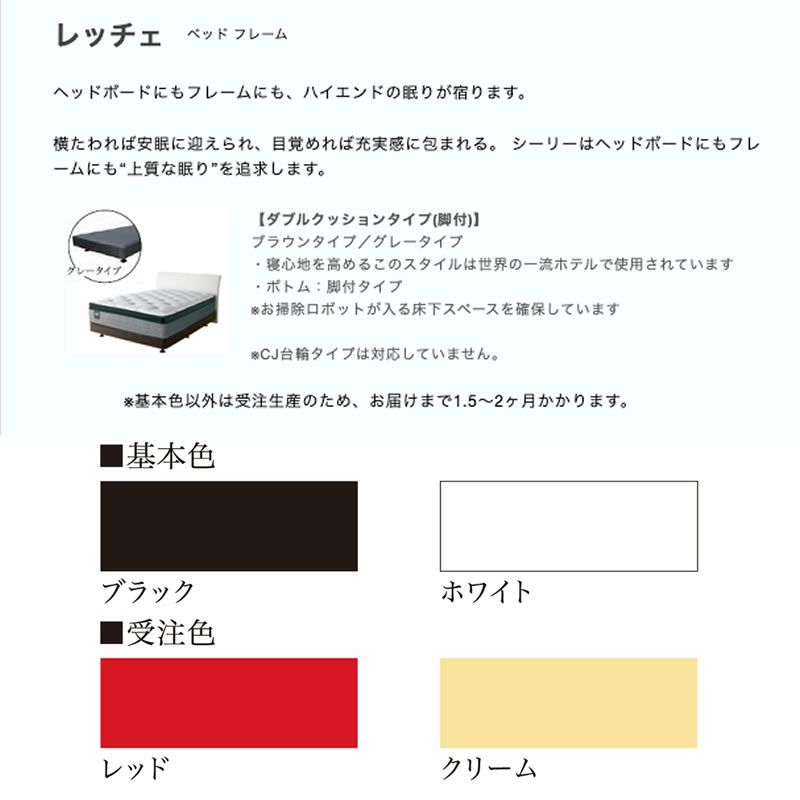 レッチェ ベッド フレーム

ヘッドボードにもフレームにも、ハイエンドの眠りが宿ります。

横たわれば安眠に迎えられ、目覚めれば充実感に包まれる。 シーリーはヘッドボードにもフレームにも“上質な眠り”を追求します。

グレータイプ

【ダブルクッションタイプ(脚付)】
ブラウンタイプ／グレータイプ
・寝心地を高めるこのスタイルは世界の一流ホテルで使用されています
・ボトム：脚付タイプ
※お掃除ロボットが入る床下スペースを確保しています

※CJ台輪タイプは対応していません。

※基本色以外は受注生産のため、お届けまで1.5〜2ヶ月かかります。

■基本色

ブラック

ホワイト

■受注色

レッド

クリーム